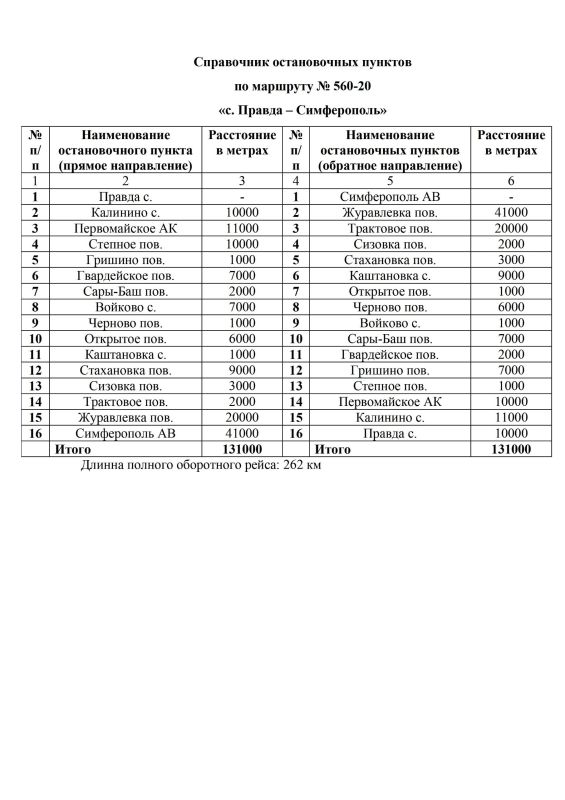 Справочник остановочных пунктов

по маршруту № 560-20

«с. Правда – Симферополь»

| № п/п | Наименование остановочного пункта (прямое направление) | Расстояние в метрах | № п/п | Наименование остановочных пунктов (обратное направление) | Расстояние в метрах |
|---|---|---|---|---|---|
| 1 | 2 | 3 | 4 | 5 | 6 |
| 1 | Правда с. | - | 1 | Симферополь АВ | - |
| 2 | Калинино с. | 10000 | 2 | Журавлевка пов. | 41000 |
| 3 | Первомайское АК | 11000 | 3 | Трактовое пов. | 20000 |
| 4 | Степное пов. | 10000 | 4 | Сизовка пов. | 2000 |
| 5 | Гришино пов. | 1000 | 5 | Стахановка пов. | 3000 |
| 6 | Гвардейское пов. | 7000 | 6 | Каштановка с. | 9000 |
| 7 | Сары-Баш пов. | 2000 | 7 | Открытое пов. | 1000 |
| 8 | Войково с. | 7000 | 8 | Черново пов. | 6000 |
| 9 | Черново пов. | 1000 | 9 | Войково с. | 1000 |
| 10 | Открытое пов. | 6000 | 10 | Сары-Баш пов. | 7000 |
| 11 | Каштановка с. | 1000 | 11 | Гвардейское пов. | 2000 |
| 12 | Стахановка пов. | 9000 | 12 | Гришино пов. | 7000 |
| 13 | Сизовка пов. | 3000 | 13 | Степное пов. | 1000 |
| 14 | Трактовое пов. | 2000 | 14 | Первомайское АК | 10000 |
| 15 | Журавлевка пов. | 20000 | 15 | Калинино с. | 11000 |
| 16 | Симферополь АВ | 41000 | 16 | Правда с. | 10000 |
| | Итого | 131000 | | Итого | 131000 |

Длинна полного оборотного рейса: 262 км